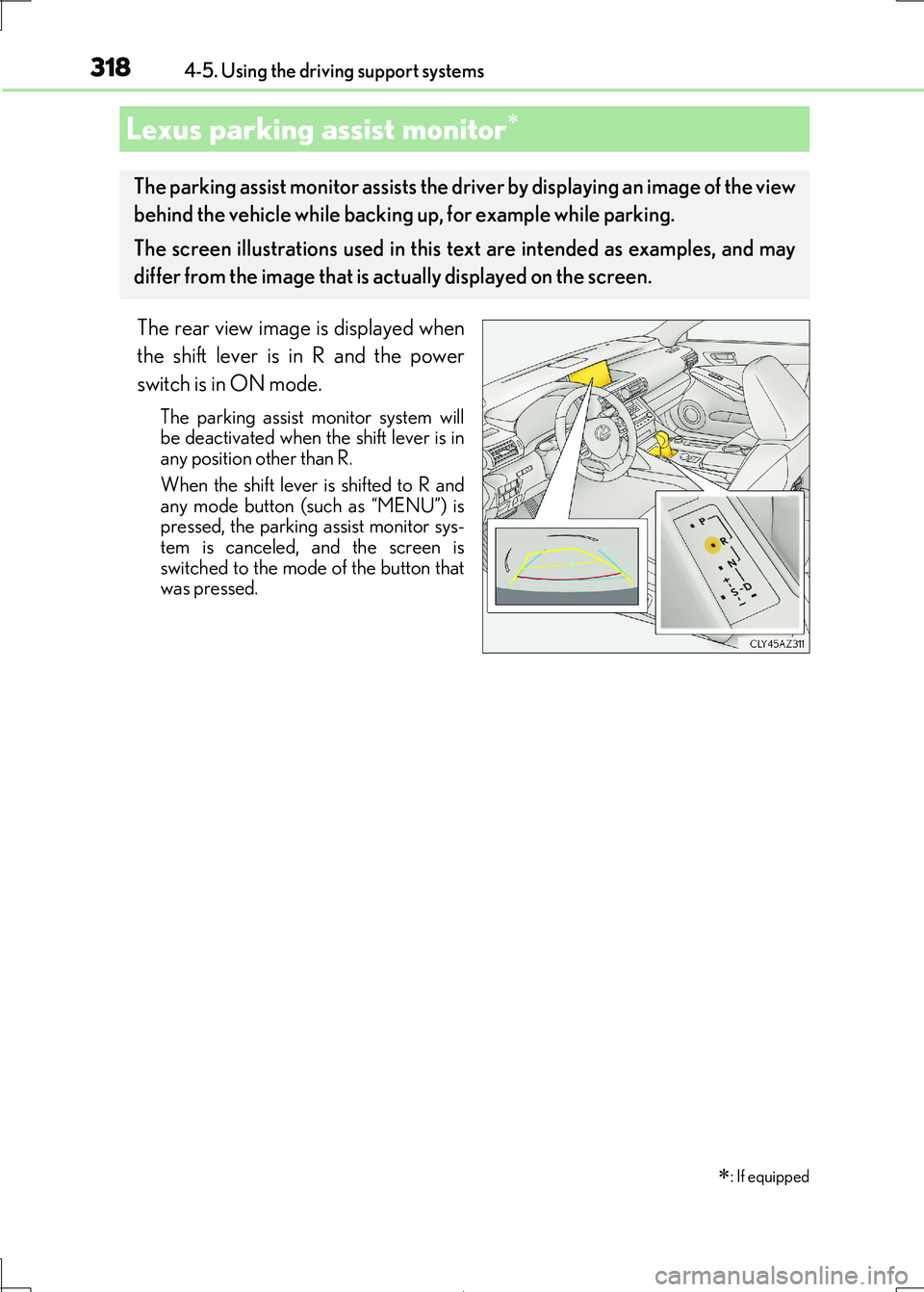 318 4-5. Using the driving support systems

Lexus parking assist monitor*

The parking assist monitor assists the driver by displaying an image of the view behind the vehicle while backing up, for example while parking.

The screen illustrations used in this text are intended as examples, and may differ from the image that is actually displayed on the screen.

The rear view image is displayed when the shift lever is in R and the power switch is in ON mode.

The parking assist monitor system will be deactivated when the shift lever is in any position other than R.

When the shift lever is shifted to R and any mode button (such as “MENU”) is pressed, the parking assist monitor system is canceled, and the screen is switched to the mode of the button that was pressed.

P
R
N
D
S
+
-

CLY45AZ311

*: If equipped

carmanualsonline.info